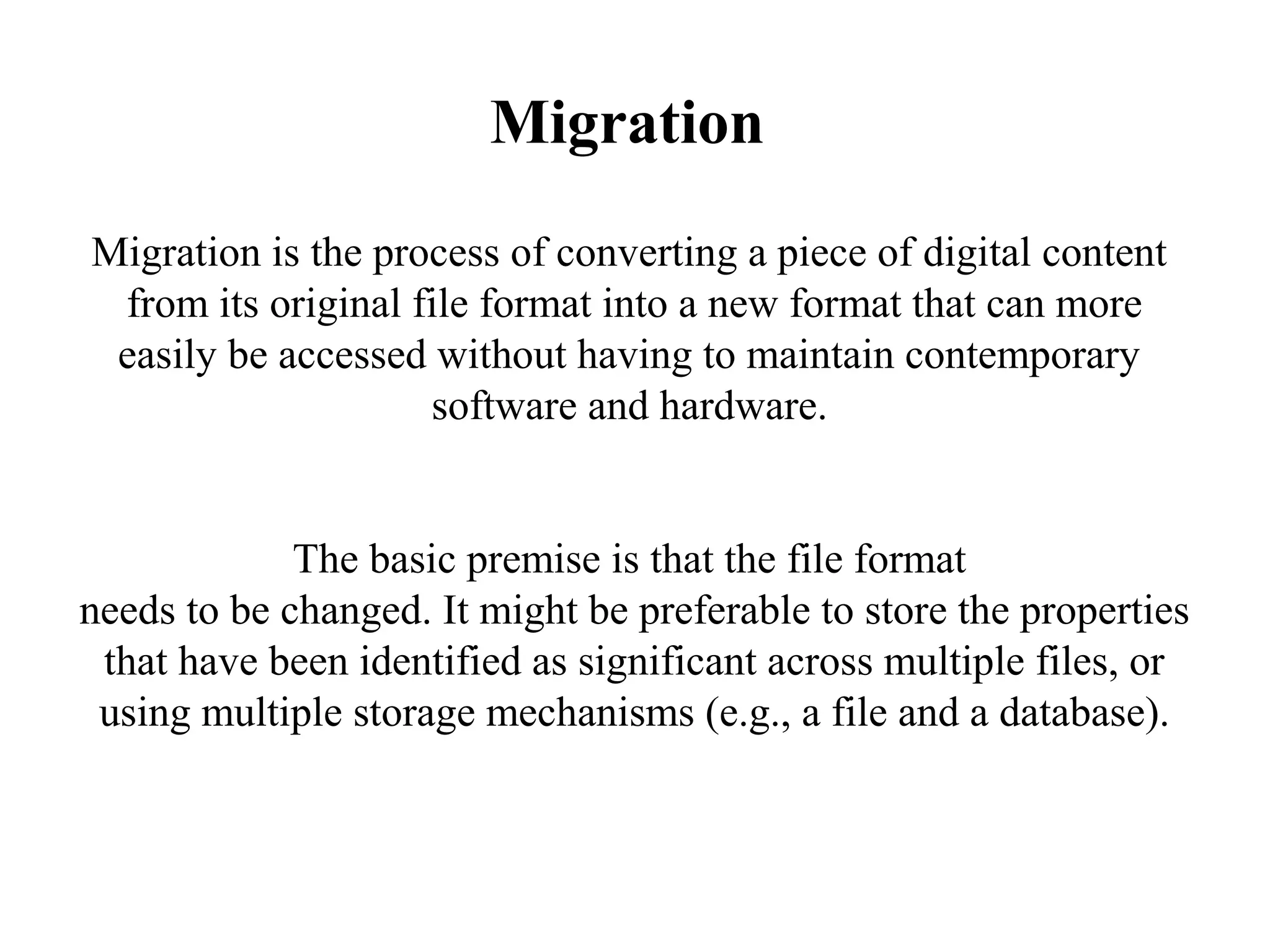 Migration

Migration is the process of converting a piece of digital content from its original file format into a new format that can more easily be accessed without having to maintain contemporary software and hardware.

The basic premise is that the file format needs to be changed. It might be preferable to store the properties that have been identified as significant across multiple files, or using multiple storage mechanisms (e.g., a file and a database).